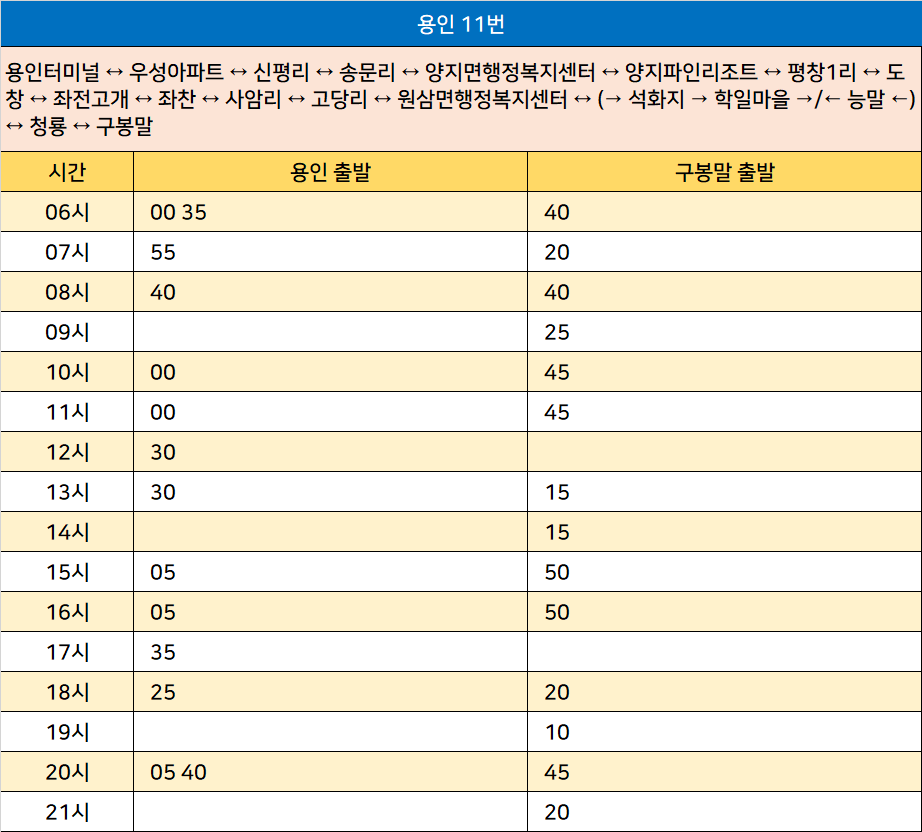 용인 11번

용인터미널 ↔ 우성아파트 ↔ 신평리 ↔ 송문리 ↔ 양지면행정복지센터 ↔ 양지파인리조트 ↔ 평창1리 ↔ 도창 ↔ 좌전고개 ↔ 좌찬 ↔ 사암리 ↔ 고당리 ↔ 원삼면행정복지센터 ↔ (→ 석화지 → 학일마을 →/← 능말 ←) ↔ 청룡 ↔ 구봉말

| 시간 | 용인 출발 | 구봉말 출발 |
|---|---|---|
| 06시 | 00 35 | 40 |
| 07시 | 55 | 20 |
| 08시 | 40 | 40 |
| 09시 | | 25 |
| 10시 | 00 | 45 |
| 11시 | 00 | 45 |
| 12시 | 30 | |
| 13시 | 30 | 15 |
| 14시 | | 15 |
| 15시 | 05 | 50 |
| 16시 | 05 | 50 |
| 17시 | 35 | |
| 18시 | 25 | 20 |
| 19시 | | 10 |
| 20시 | 05 40 | 45 |
| 21시 | | 20 |